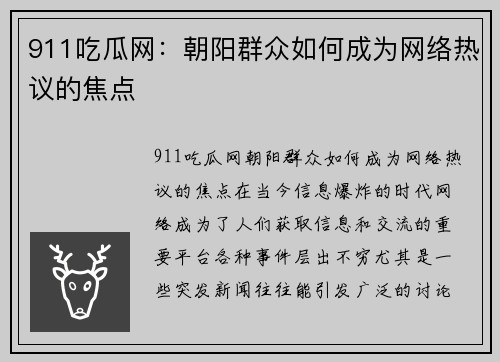 911吃瓜网：朝阳群众如何成为网络热议的焦点

911吃瓜网朝阳群众如何成为网络热议的焦点在当今信息爆炸的时代网络成为了人们获取信息和交流的重要平台各种事件层出不穷尤其是一些突发新闻往往能引发广泛的讨论